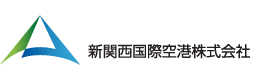 新関西国際空港株式会社